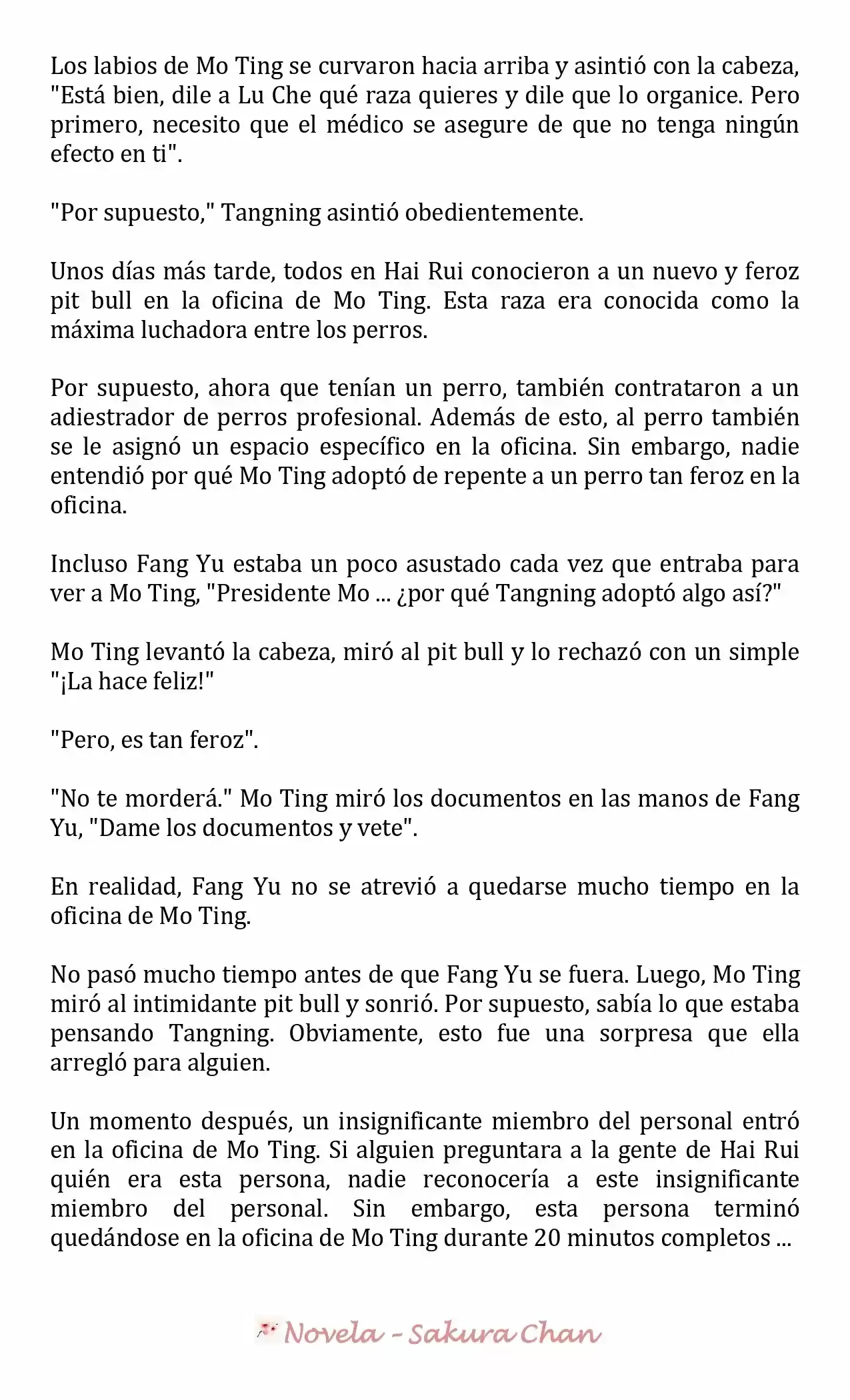 Los labios de Mo Ting se curvaron hacia arriba y asintió con la cabeza, "Está bien, dile a Lu Che qué raza quieres y dile que lo organice. Pero primero, necesito que el médico se asegure de que no tenga ningún efecto en ti".

"Por supuesto," Tangning asintió obedientemente.

Unos días más tarde, todos en Hai Rui conocieron a un nuevo y feroz pit bull en la oficina de Mo Ting. Esta raza era conocida como la máxima luchadora entre los perros.

Por supuesto, ahora que tenían un perro, también contrataron a un adiestrador de perros profesional. Además de esto, al perro también se le asignó un espacio específico en la oficina. Sin embargo, nadie entendió por qué Mo Ting adoptó de repente a un perro tan feroz en la oficina.

Incluso Fang Yu estaba un poco asustado cada vez que entraba para ver a Mo Ting, "Presidente Mo ... ¿por qué Tangning adoptó algo así?"

Mo Ting levantó la cabeza, miró al pit bull y lo rechazó con un simple "¡La hace feliz!"

"Pero, es tan feroz".

"No te morderá." Mo Ting miró los documentos en las manos de Fang Yu, "Dame los documentos y vete".

En realidad, Fang Yu no se atrevió a quedarse mucho tiempo en la oficina de Mo Ting.

No pasó mucho tiempo antes de que Fang Yu se fuera. Luego, Mo Ting miró al intimidante pit bull y sonrió. Por supuesto, sabía lo que estaba pensando Tangning. Obviamente, esto fue una sorpresa que ella arregló para alguien.

Un momento después, un insignificante miembro del personal entró en la oficina de Mo Ting. Si alguien preguntara a la gente de Hai Rui quién era esta persona, nadie reconocería a este insignificante miembro del personal. Sin embargo, esta persona terminó quedándose en la oficina de Mo Ting durante 20 minutos completos ...

Novela - Sakura Chan